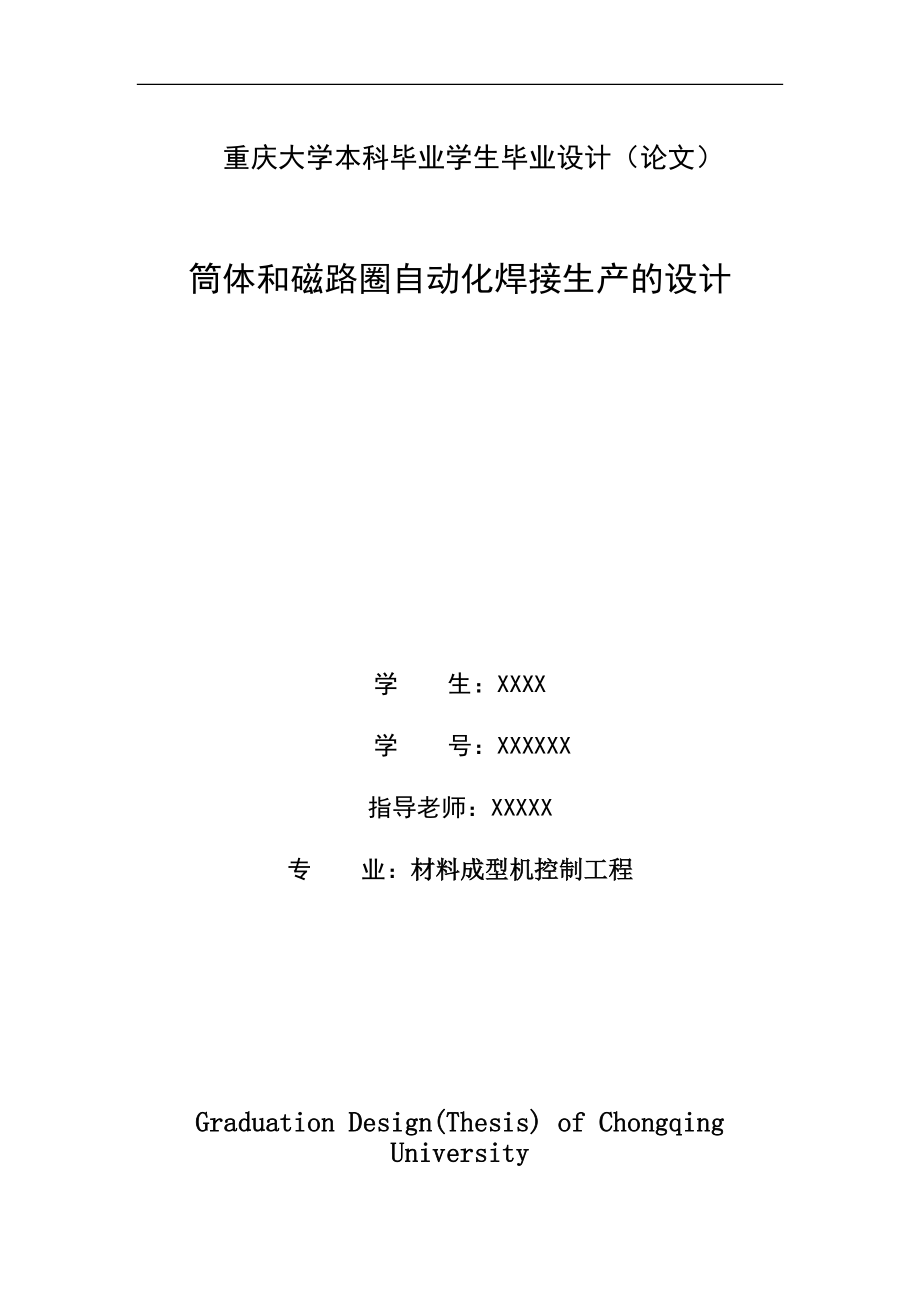 重庆大学本科毕业学生毕业设计（论文）

筒体和磁路圈自动化焊接生产的设计

学　　生：XXXX

学　　号：XXXXXX

指导老师：XXXXX

专　　业：材料成型机控制工程

Graduation Design(Thesis) of Chongqing University